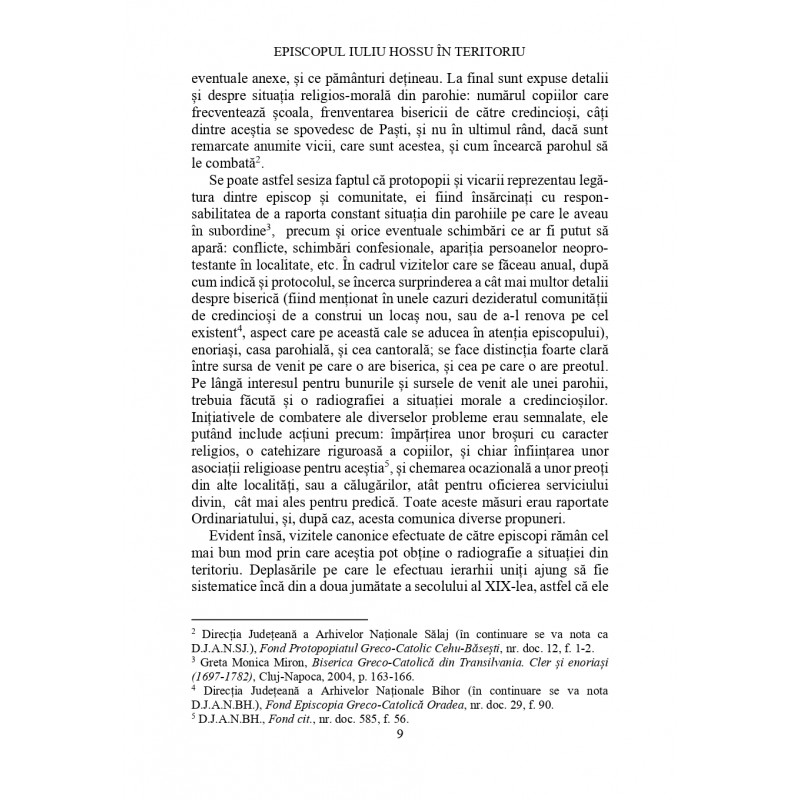 EPISCOPUL IULIU HOSSU ÎN TERITORIU

eventuale anexe, și ce pământuri dețineau. La final sunt expuse detalii și despre situația religios-morală din parohie: numărul copiilor care frecventează școala, frenventarea bisericii de către credincioși, câți dintre aceștia se spovedesc de Paști, și nu în ultimul rând, dacă sunt remarcate anumite vicii, care sunt acestea, și cum încearcă parohul să le combată$^2$.

Se poate astfel sesiza faptul că protopopii și vicarii reprezentau legătura dintre episcop și comunitate, ei fiind însărcinați cu responsabilitatea de a raporta constant situația din parohiile pe care le aveau în subordine$^3$, precum și orice eventuale schimbări ce ar fi putut să apară: conflicte, schimbări confesionale, apariția persoanelor neoprotestante în localitate, etc. În cadrul vizitelor care se făceau anual, după cum indică și protocolul, se încerca surprinderea a cât mai multor detalii despre biserică (fiind menționat în unele cazuri dezideratul comunității de credincioși de a construi un locaș nou, sau de a-l renova pe cel existent$^4$, aspect care pe această cale se aducea în atenția episcopului), enoriași, casa parohială, și cea cantorală; se face distincția foarte clară între sursa de venit pe care o are biserica, și cea pe care o are preotul. Pe lângă interesul pentru bunurile și sursele de venit ale unei parohii, trebuia făcută și o radiografiei a situației morale a credincioșilor. Inițiativele de combatere ale diverselor probleme erau semnalate, ele putând include acțiuni precum: împărțirea unor broșuri cu caracter religios, o catehizare riguroasă a copiilor, și chiar înființarea unor asociații religioase pentru aceștia$^5$, și chemarea ocazională a unor preoți din alte localități, sau a călugărilor, atât pentru oficierea serviciului divin, cât mai ales pentru predică. Toate aceste măsuri erau raportate Ordinariatului, și, după caz, acesta comunica diverse propuneri.

Evident însă, vizitele canonice efectuate de către episcopi rămân cel mai bun mod prin care aceștia pot obține o radiografie a situației din teritoriu. Deplasările pe care le efectuau ierarhii uniți ajung să fie sistematice încă din a doua jumătate a secolului al XIX-lea, astfel că ele

$^2$ Direcția Județeană a Arhivelor Naționale Sălaj (în continuare se va nota ca D.J.A.N.SJ.), Fond Protopopiatul Greco-Catolic Cehu-Băsești, nr. doc. 12, f. 1-2.
$^3$ Greta Monica Miron, Biserica Greco-Catolică din Transilvania. Cler și enoriași (1697-1782), Cluj-Napoca, 2004, p. 163-166.
$^4$ Direcția Județeană a Arhivelor Naționale Bihor (în continuare se va nota D.J.A.N.BH.), Fond Episcopia Greco-Catolică Oradea, nr. doc. 29, f. 90.
$^5$ D.J.A.N.BH., Fond cit., nr. doc. 585, f. 56.

9